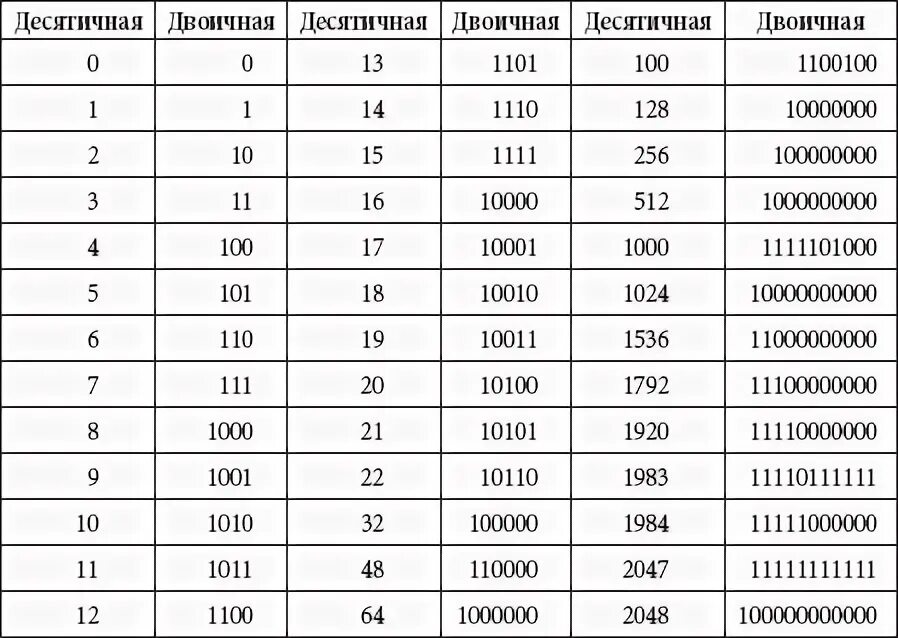 | Десятичная | Двоичная | Десятичная | Двоичная | Десятичная | Двоичная |
|---|---|---|---|---|---|
| 0 | 0 | 13 | 1101 | 100 | 1100100 |
| 1 | 1 | 14 | 1110 | 128 | 10000000 |
| 2 | 10 | 15 | 1111 | 256 | 100000000 |
| 3 | 11 | 16 | 10000 | 512 | 1000000000 |
| 4 | 100 | 17 | 10001 | 1000 | 1111101000 |
| 5 | 101 | 18 | 10010 | 1024 | 10000000000 |
| 6 | 110 | 19 | 10011 | 1536 | 11000000000 |
| 7 | 111 | 20 | 10100 | 1792 | 11100000000 |
| 8 | 1000 | 21 | 10101 | 1920 | 11110000000 |
| 9 | 1001 | 22 | 10110 | 1983 | 11110111111 |
| 10 | 1010 | 32 | 100000 | 1984 | 11111000000 |
| 11 | 1011 | 48 | 110000 | 2047 | 11111111111 |
| 12 | 1100 | 64 | 1000000 | 2048 | 100000000000 |